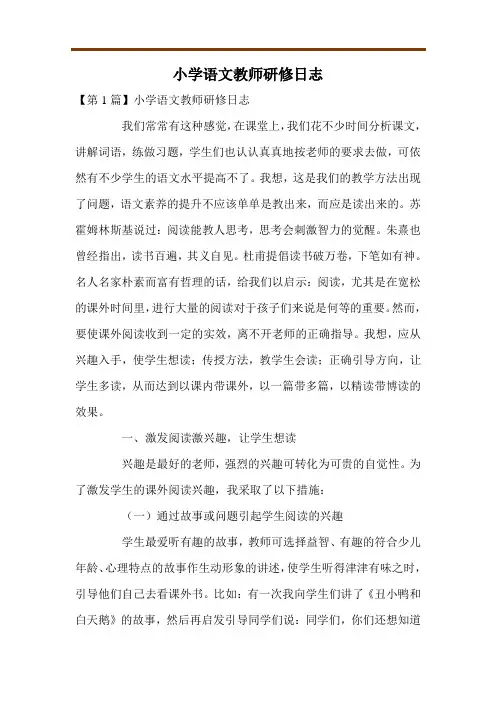 小学语文教师研修日志

【第 1 篇】小学语文教师研修日志

我们常常有这种感觉，在课堂上，我们花不少时间分析课文，讲解词语，练做习题，学生们也认认真真地按老师的要求去做，可依然有不少学生的语文水平提高不了。我想，这是我们的教学方法出现了问题，语文素养的提升不应该单单是教出来，而应是读出来的。苏霍姆林斯基说过：阅读能教人思考，思考会刺激智力的觉醒。朱熹也曾经指出，读书百遍，其义自见。杜甫提倡读书破万卷，下笔如有神。名人名家朴素而富有哲理的话，给我们以启示：阅读，尤其是在宽松的课外时间里，进行大量的阅读对于孩子们来说是何等的重要。然而，要使课外阅读收到一定的实效，离不开老师的正确指导。我想，应从兴趣入手，使学生想读；传授方法，教学生会读；正确引导方向，让学生多读，从而达到以课内带课外，以一篇带多篇，以精读带博读的效果。

一、激发阅读激兴趣，让学生想读

兴趣是最好的老师，强烈的兴趣可转化为可贵的自觉性。为了激发学生的课外阅读兴趣，我采取了以下措施：

（一）通过故事或问题引起学生阅读的兴趣

学生最爱听有趣的故事，教师可选择益智、有趣的符合少儿年龄、心理特点的故事作生动形象的讲述，使学生听得津津有味之时，引导他们自己去看课外书。比如：有一次我向学生们讲了《丑小鸭和白天鹅》的故事，然后再启发引导同学们说：同学们，你们还想知道